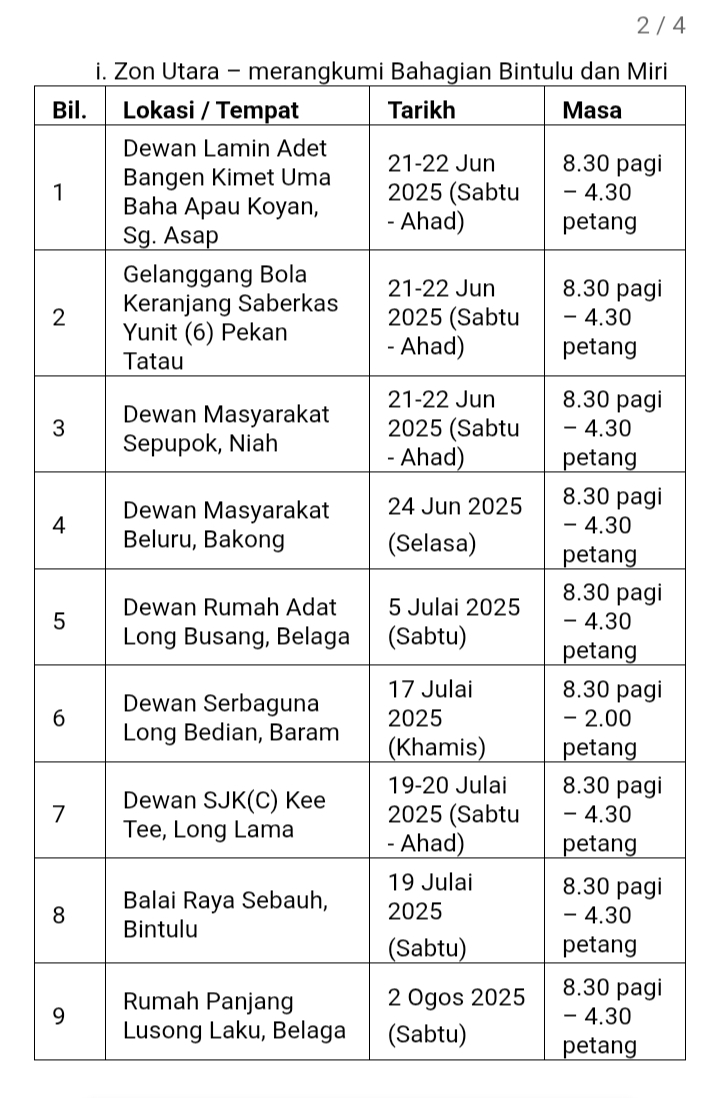 2 / 4

i. Zon Utara – merangkumi Bahagian Bintulu dan Miri

| Bil. | Lokasi / Tempat | Tarikh | Masa |
|---|---|---|---|
| 1 | Dewan Lamin Adet Bangen Kimet Uma Baha Apau Koyan, Sg. Asap | 21-22 Jun 2025 (Sabtu - Ahad) | 8.30 pagi – 4.30 petang |
| 2 | Gelanggang Bola Keranjang Saberkas Yunit (6) Pekan Tatau | 21-22 Jun 2025 (Sabtu - Ahad) | 8.30 pagi – 4.30 petang |
| 3 | Dewan Masyarakat Sepupok, Niah | 21-22 Jun 2025 (Sabtu - Ahad) | 8.30 pagi – 4.30 petang |
| 4 | Dewan Masyarakat Beluru, Bakong | 24 Jun 2025 (Selasa) | 8.30 pagi – 4.30 petang |
| 5 | Dewan Rumah Adat Long Busang, Belaga | 5 Julai 2025 (Sabtu) | 8.30 pagi – 4.30 petang |
| 6 | Dewan Serbaguna Long Bedian, Baram | 17 Julai 2025 (Khamis) | 8.30 pagi – 2.00 petang |
| 7 | Dewan SJK(C) Kee Tee, Long Lama | 19-20 Julai 2025 (Sabtu - Ahad) | 8.30 pagi – 4.30 petang |
| 8 | Balai Raya Sebauh, Bintulu | 19 Julai 2025 (Sabtu) | 8.30 pagi – 4.30 petang |
| 9 | Rumah Panjang Lusong Laku, Belaga | 2 Ogos 2025 (Sabtu) | 8.30 pagi – 4.30 petang |